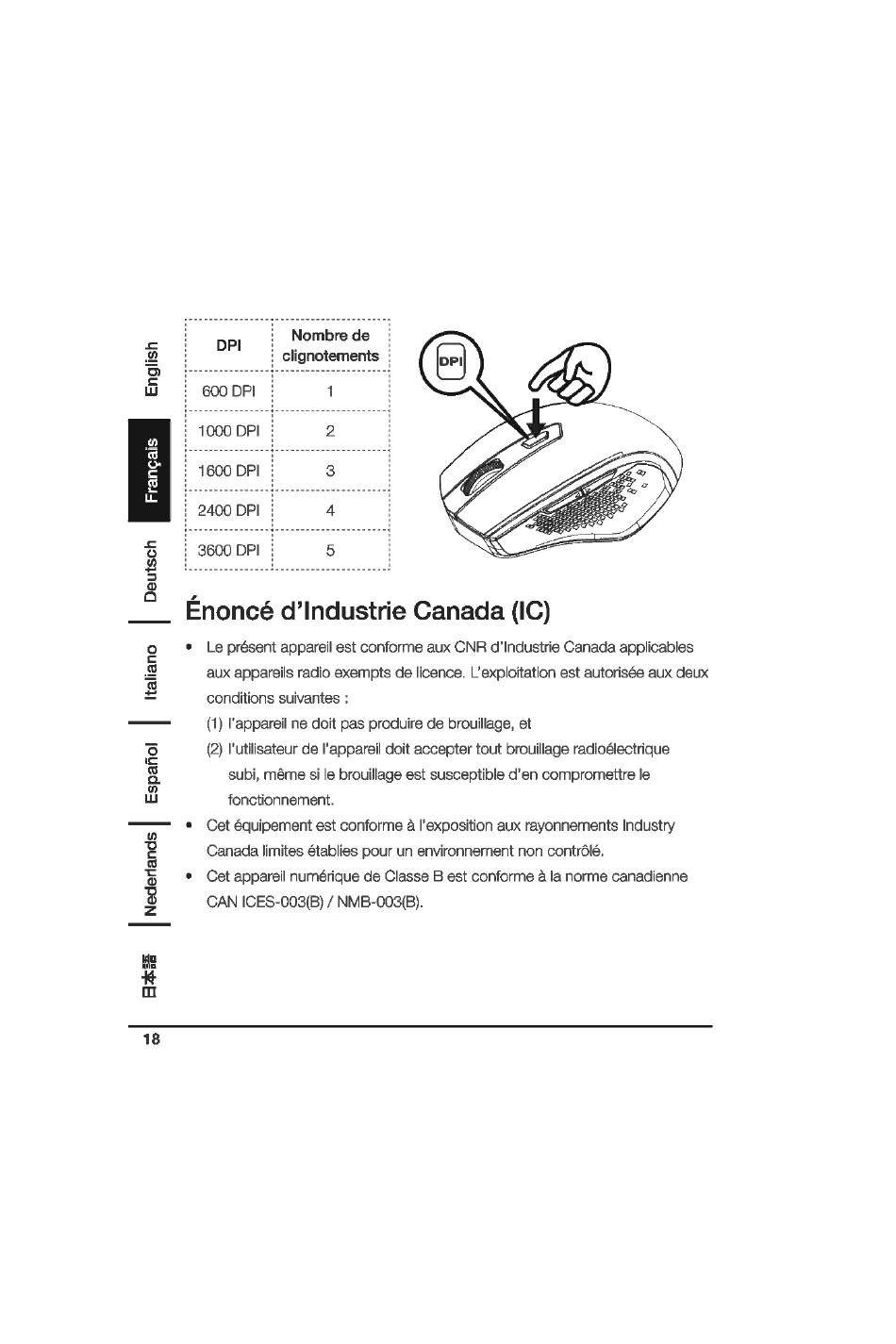 English

Français

Deutsch

Italiano

Español

Nederlands

日本語

| DPI | Nombre de clignotements |
|---|---|
| 600 DPI | 1 |
| 1000 DPI | 2 |
| 1600 DPI | 3 |
| 2400 DPI | 4 |
| 3600 DPI | 5 |

DPI

Énoncé d'Industrie Canada (IC)

• Le présent appareil est conforme aux CNR d'Industrie Canada applicables aux appareils radio exempts de licence. L'exploitation est autorisée aux deux conditions suivantes :

(1) l'appareil ne doit pas produire de brouillage, et

(2) l'utilisateur de l'appareil doit accepter tout brouillage radioélectrique subi, même si le brouillage est susceptible d'en compromettre le fonctionnement.

• Cet équipement est conforme à l'exposition aux rayonnements Industry Canada limites établies pour un environnement non contrôlé.

• Cet appareil numérique de Classe B est conforme à la norme canadienne CAN ICES-003(B) / NMB-003(B).

18